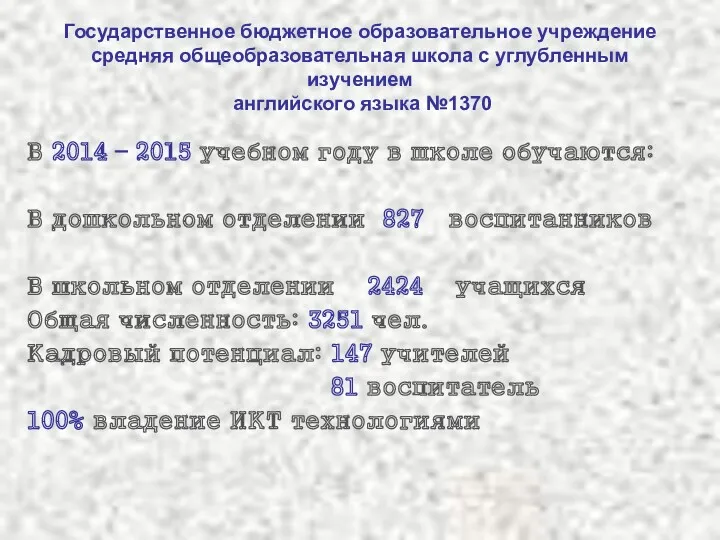 Государственное бюджетное образовательное учреждение средняя общеобразовательная школа с углубленным изучением
английского языка №1370

В 2014 – 2015 учебном году в школе обучаются:

В дошкольном отделении 827 воспитанников

В школьном отделении 2424 учащихся
Общая численность: 3251 чел.
Кадровый потенциал: 147 учителей
81 воспитатель
100% владение ИКТ технологиями